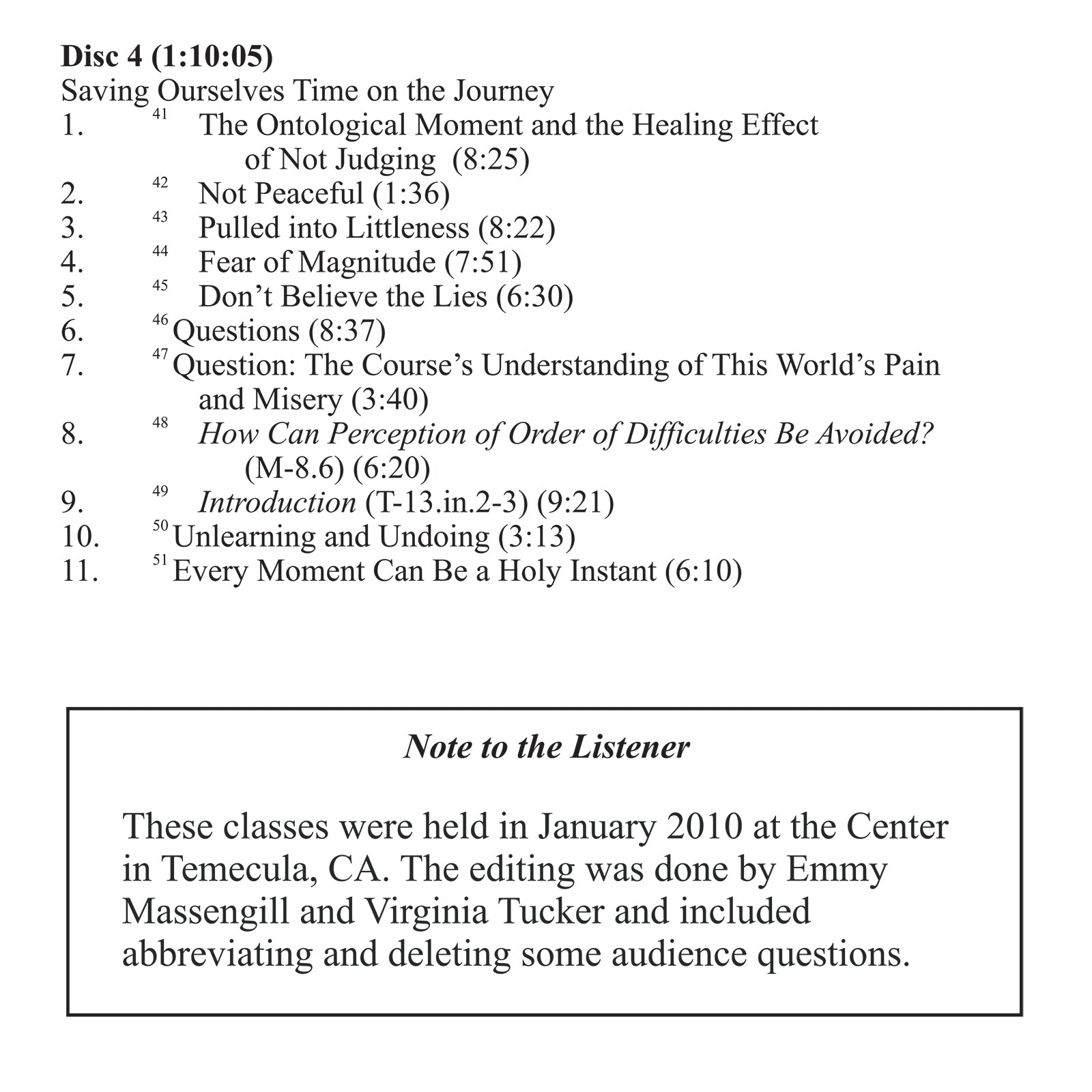 Disc 4 (1:10:05)
Saving Ourselves Time on the Journey
1. $^{41}$ The Ontological Moment and the Healing Effect of Not Judging (8:25)
2. $^{42}$ Not Peaceful (1:36)
3. $^{43}$ Pulled into Littleness (8:22)
4. $^{44}$ Fear of Magnitude (7:51)
5. $^{45}$ Don't Believe the Lies (6:30)
6. $^{46}$ Questions (8:37)
7. $^{47}$ Question: The Course's Understanding of This World's Pain and Misery (3:40)
8. $^{48}$ How Can Perception of Order of Difficulties Be Avoided? (M-8.6) (6:20)
9. $^{49}$ Introduction (T-13.in.2-3) (9:21)
10. $^{50}$ Unlearning and Undoing (3:13)
11. $^{51}$ Every Moment Can Be a Holy Instant (6:10)

Note to the Listener

These classes were held in January 2010 at the Center in Temecula, CA. The editing was done by Emmy Massengill and Virginia Tucker and included abbreviating and deleting some audience questions.